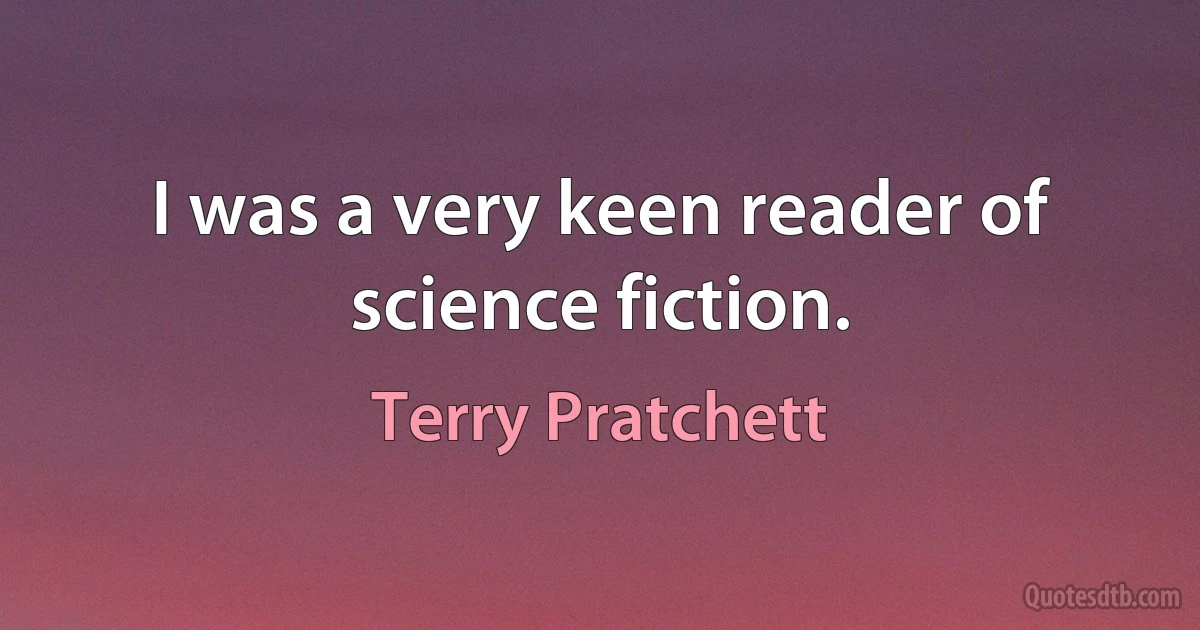 I was a very keen reader of science fiction.

Terry Pratchett

Quotesdtb.com